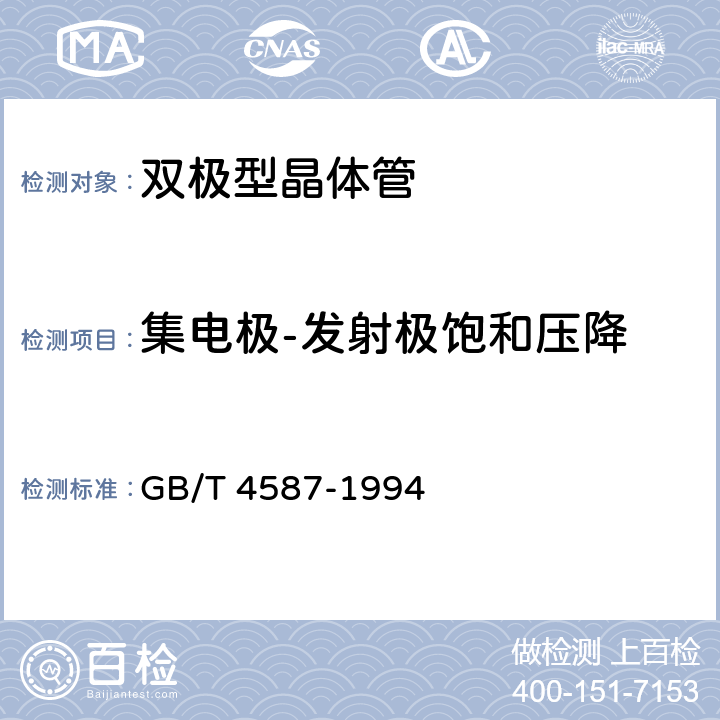 MA CNAS AL ilac-MRA

检测对象：双极型晶体管

检测项目：集电极-发射极饱和压降

检测标准：GB/T 4587-1994

百检
Baijiantest.com

做检测 上百检
400-151-7153